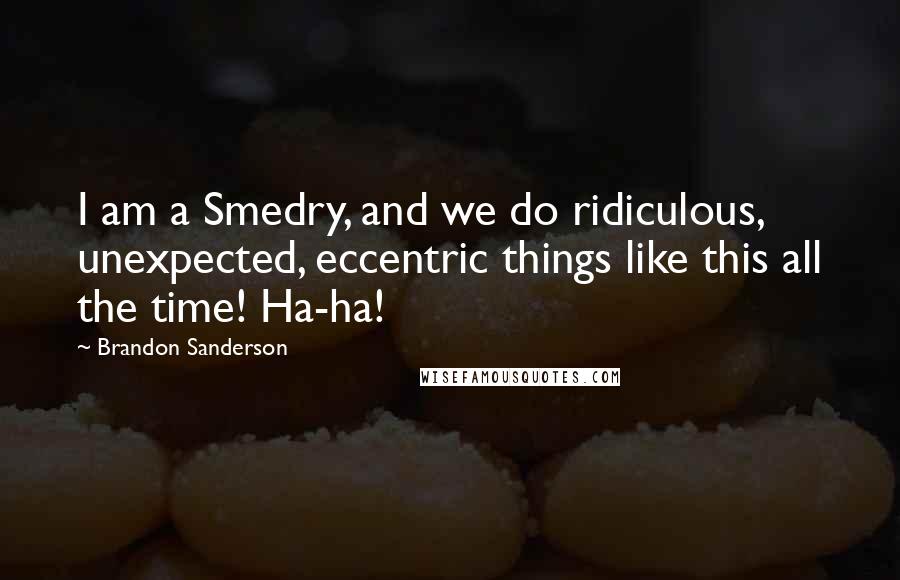 I am a Smedry, and we do ridiculous, unexpected, eccentric things like this all the time! Ha-ha!

~ Brandon Sanderson

WISEFAMOUSQUOTES.COM